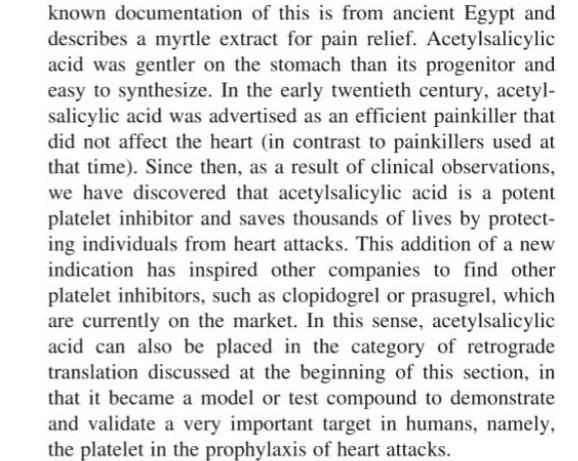 known documentation of this is from ancient Egypt and describes a myrtle extract for pain relief. Acetylsalicylic acid was gentler on the stomach than its progenitor and easy to synthesize. In the early twentieth century, acetylsalicylic acid was advertised as an efficient painkiller that did not affect the heart (in contrast to painkillers used at that time). Since then, as a result of clinical observations, we have discovered that acetylsalicylic acid is a potent platelet inhibitor and saves thousands of lives by protecting individuals from heart attacks. This addition of a new indication has inspired other companies to find other platelet inhibitors, such as clopidogrel or prasugrel, which are currently on the market. In this sense, acetylsalicylic acid can also be placed in the category of retrograde translation discussed at the beginning of this section, in that it became a model or test compound to demonstrate and validate a very important target in humans, namely, the platelet in the prophylaxis of heart attacks.